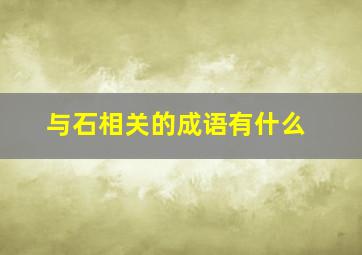 与石相关的成语有什么